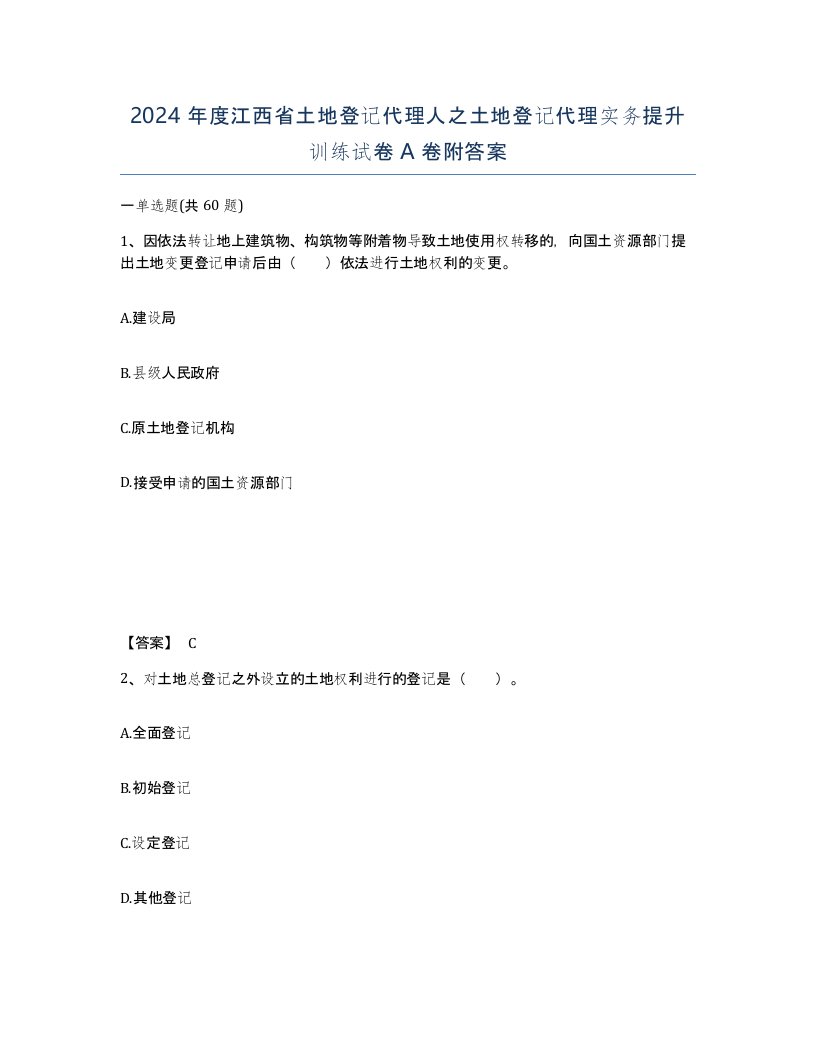 2024 年度江西省土地登记代理人之土地登记代理实务提升训练试卷 A 卷附答案

一单选题(共 60 题)

1、因依法转让地上建筑物、构筑物等附着物导致土地使用权转移的，向国土资源部门提出土地变更登记申请后由（　　）依法进行土地权利的变更。

A.建设局

B.县级人民政府

C.原土地登记机构

D.接受申请的国土资源部门

【答案】 C

2、对土地总登记之外设立的土地权利进行的登记是（　　）。

A.全面登记

B.初始登记

C.设定登记

D.其他登记